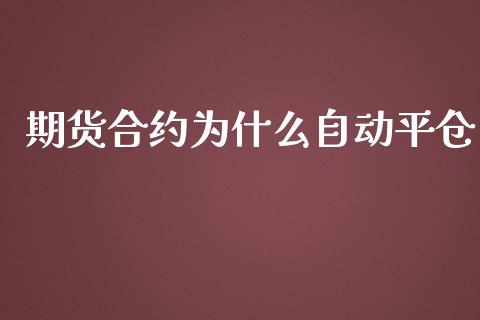 期货合约为什么自动平仓